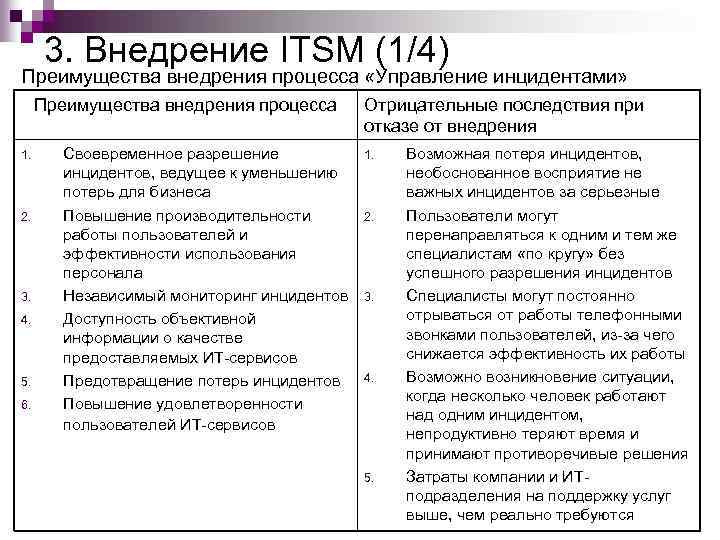 3. Внедрение ITSM (1/4)

Преимущества внедрения процесса «Управление инцидентами»

| Преимущества внедрения процесса | Отрицательные последствия при отказе от внедрения |
|---|---|
| 1. Своевременное разрешение инцидентов, ведущее к уменьшению потерь для бизнеса<br>2. Повышение производительности работы пользователей и эффективности использования персонала<br>3. Независимый мониторинг инцидентов<br>4. Доступность объективной информации о качестве предоставляемых ИТ-сервисов<br>5. Предотвращение потерь инцидентов<br>6. Повышение удовлетворенности пользователей ИТ-сервисов | 1. Возможная потеря инцидентов, необоснованное восприятие не важных инцидентов за серьезные<br>2. Пользователи могут перенаправляться к одним и тем же специалистам «по кругу» без успешного разрешения инцидентов<br>3. Специалисты могут постоянно отрываться от работы телефонными звонками пользователей, из-за чего снижается эффективность их работы<br>4. Возможно возникновение ситуации, когда несколько человек работают над одним инцидентом, непродуктивно теряют время и принимают противоречивые решения<br>5. Затраты компании и ИТ-подразделения на поддержку услуг выше, чем реально требуются |